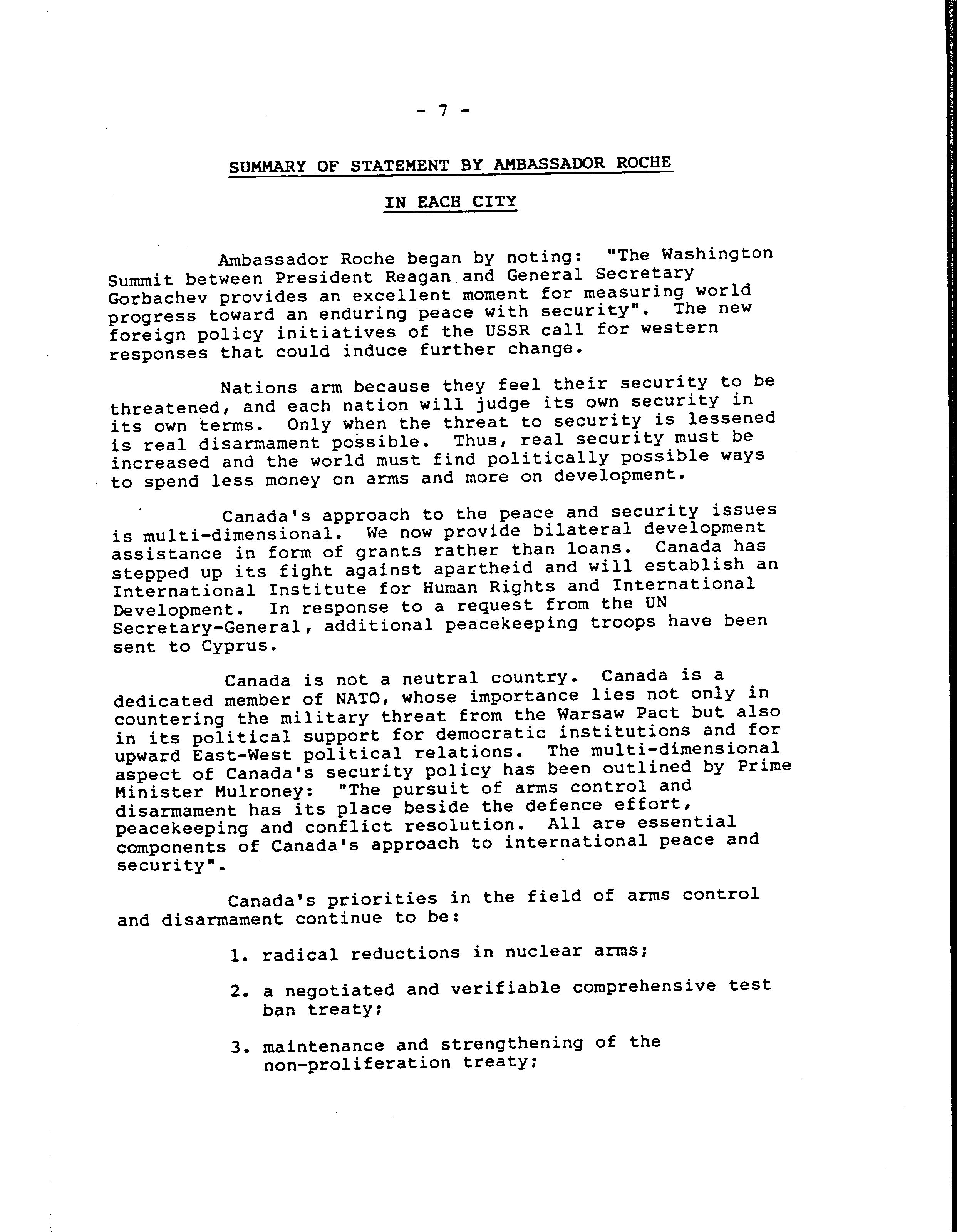 - 7 -

SUMMARY OF STATEMENT BY AMBASSADOR ROCHE

IN EACH CITY

Ambassador Roche began by noting: "The Washington Summit between President Reagan and General Secretary Gorbachev provides an excellent moment for measuring world progress toward an enduring peace with security". The new foreign policy initiatives of the USSR call for western responses that could induce further change.

Nations arm because they feel their security to be threatened, and each nation will judge its own security in its own terms. Only when the threat to security is lessened is real disarmament possible. Thus, real security must be increased and the world must find politically possible ways to spend less money on arms and more on development.

Canada's approach to the peace and security issues is multi-dimensional. We now provide bilateral development assistance in form of grants rather than loans. Canada has stepped up its fight against apartheid and will establish an International Institute for Human Rights and International Development. In response to a request from the UN Secretary-General, additional peacekeeping troops have been sent to Cyprus.

Canada is not a neutral country. Canada is a dedicated member of NATO, whose importance lies not only in countering the military threat from the Warsaw Pact but also in its political support for democratic institutions and for upward East-West political relations. The multi-dimensional aspect of Canada's security policy has been outlined by Prime Minister Mulroney: "The pursuit of arms control and disarmament has its place beside the defence effort, peacekeeping and conflict resolution. All are essential components of Canada's approach to international peace and security".

Canada's priorities in the field of arms control and disarmament continue to be:

1. radical reductions in nuclear arms;

2. a negotiated and verifiable comprehensive test ban treaty;

3. maintenance and strengthening of the non-proliferation treaty;